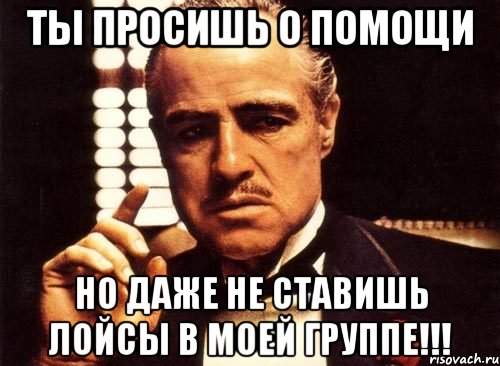 ТЫ ПРОСИШЬ О ПОМОЩИ

НО ДАЖЕ НЕ СТАВИШЬ ЛОЙСЫ В МОЕЙ ГРУППЕ!!!

risovach.ru